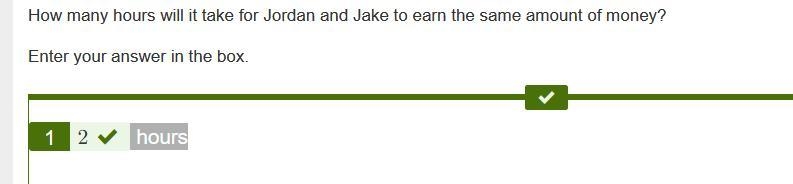 How many hours will it take for Jordan and Jake to earn the same amount of money?

Enter your answer in the box.

1 2 hours